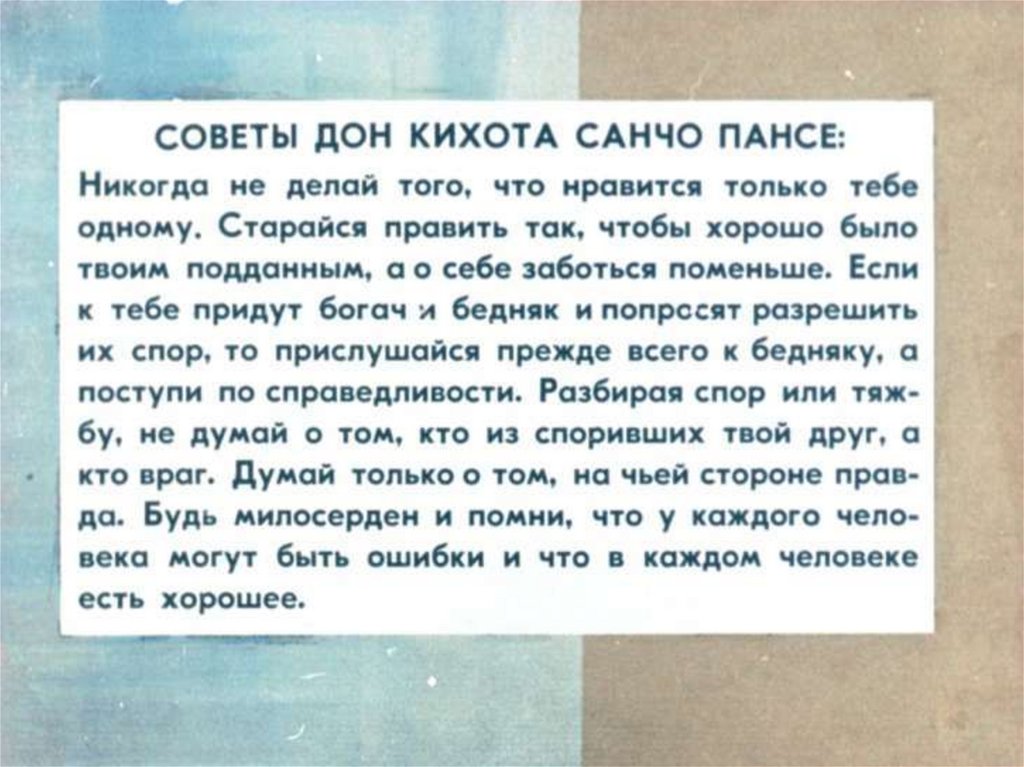 СОВЕТЫ ДОН КИХОТА САНЧО ПАНСЕ:

Никогда не делай того, что нравится только тебе одному. Старайся править так, чтобы хорошо было твоим подданным, а о себе заботься поменьше. Если к тебе придут богач и бедняк и попросят разрешить их спор, то прислушайся прежде всего к бедняку, а поступи по справедливости. Разбирая спор или тяжбу, не думай о том, кто из споривших твой друг, а кто враг. Думай только о том, на чьей стороне правда. Будь милосерден и помни, что у каждого человека могут быть ошибки и что в каждом человеке есть хорошее.